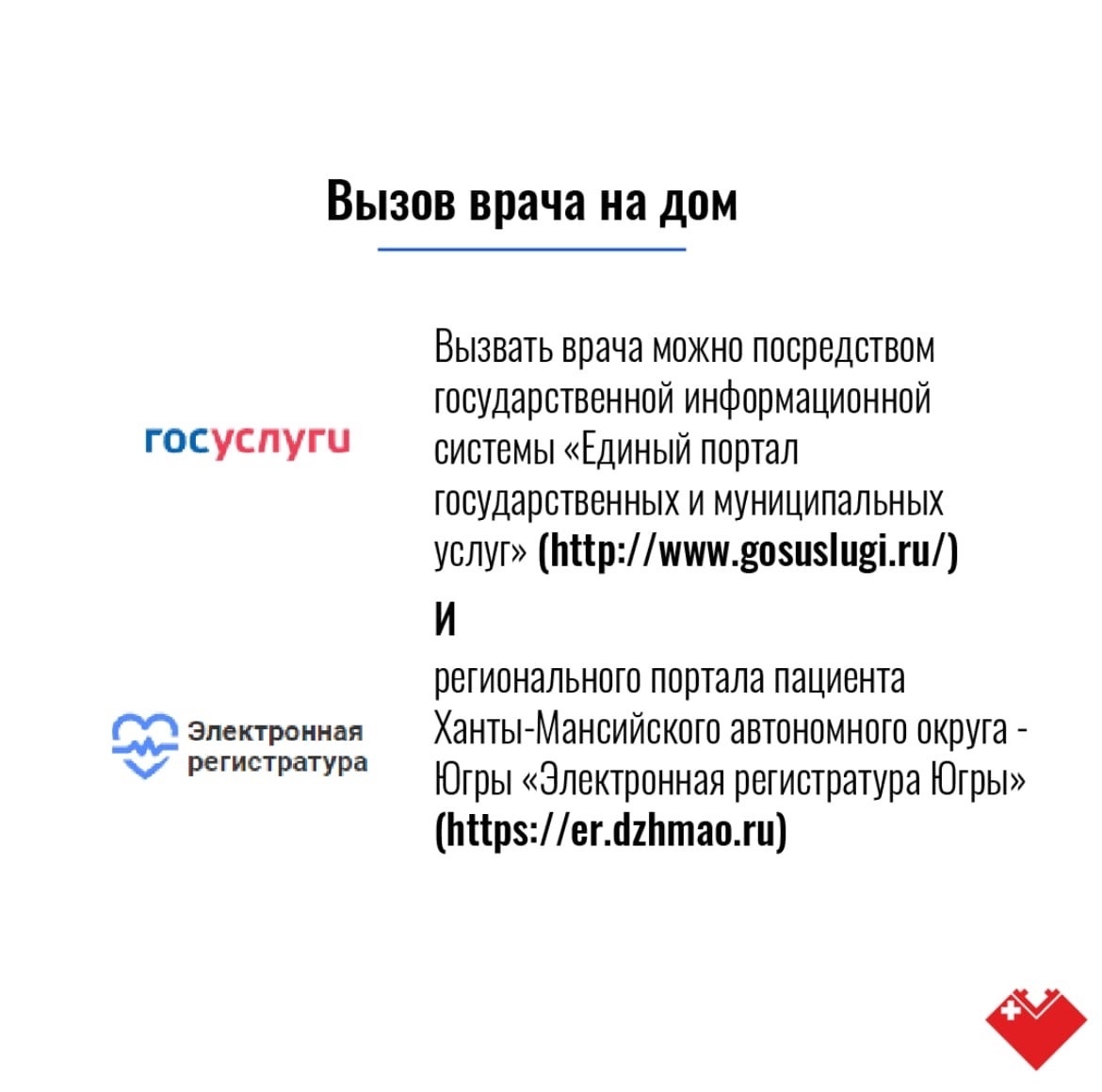 Вызов врача на дом

госуслуги

Вызвать врача можно посредством государственной информационной системы «Единый портал государственных и муниципальных услуг» (http://www.gosuslugi.ru/)

и

Электронная регистратура

регионального портала пациента Ханты-Мансийского автономного округа - Югры «Электронная регистратура Югры» (https://er.dzhmao.ru)